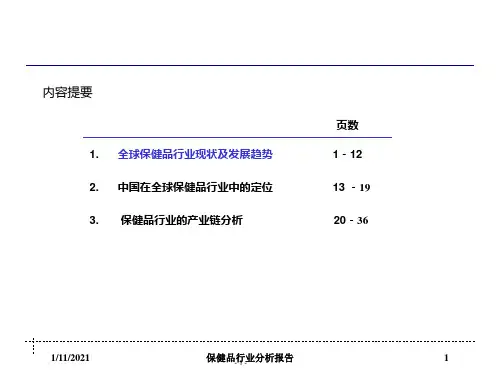 内容提要

页数

1. 全球保健品行业现状及发展趋势 1 - 12

2. 中国在全球保健品行业中的定位 13 - 19

3. 保健品行业的产业链分析 20 - 36

1/11/2021 保健品行业分析报告 1